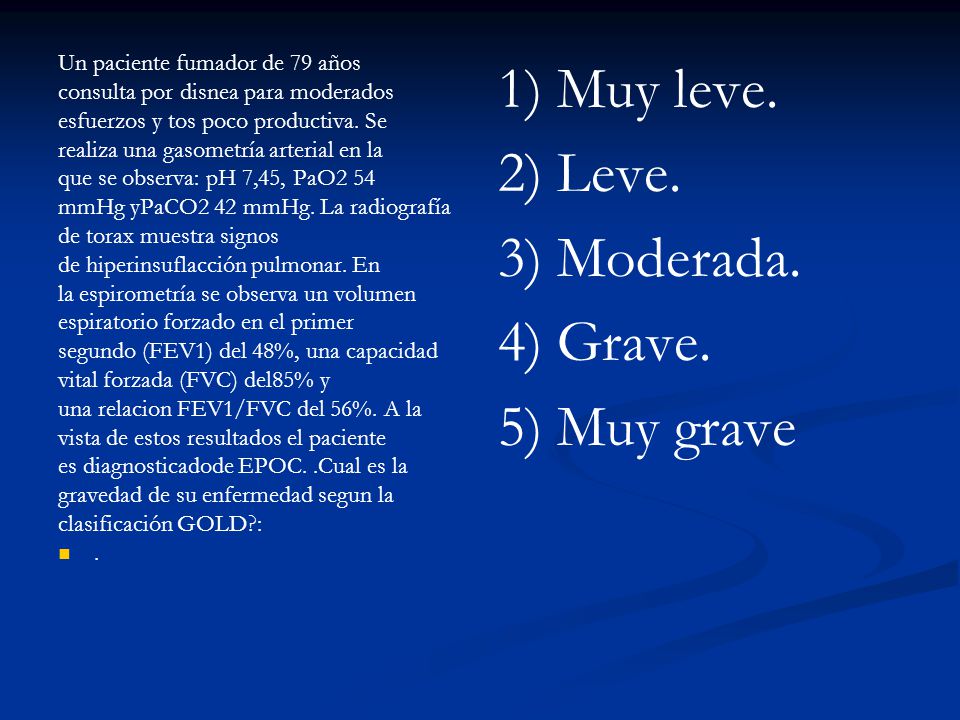 Un paciente fumador de 79 años consulta por disnea para moderados esfuerzos y tos poco productiva. Se realiza una gasometría arterial en la que se observa: pH 7,45, PaO2 54 mmHg yPaCO2 42 mmHg. La radiografía de torax muestra signos de hiperinsuflacción pulmonar. En la espirometría se observa un volumen espiratorio forzado en el primer segundo (FEV1) del 48%, una capacidad vital forzada (FVC) del85% y una relacion FEV1/FVC del 56%. A la vista de estos resultados el paciente es diagnosticadode EPOC. .Cual es la gravedad de su enfermedad segun la clasificación GOLD?:

.

1) Muy leve.
2) Leve.
3) Moderada.
4) Grave.
5) Muy grave